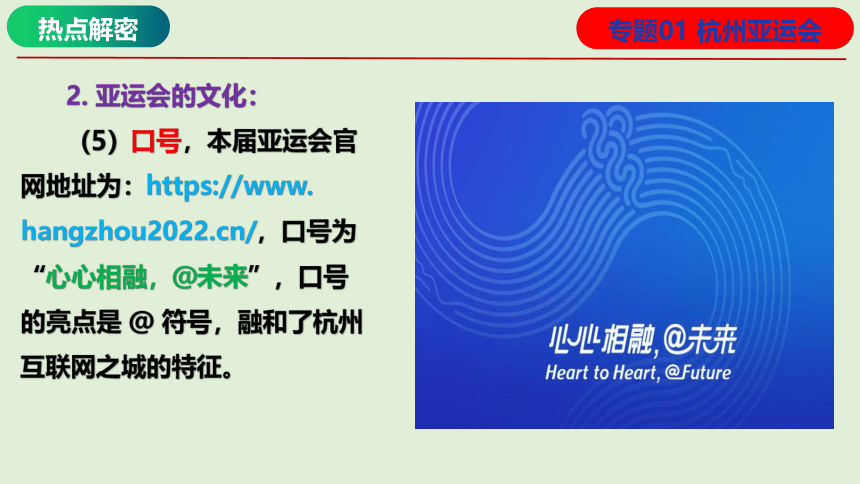 热点解密

专题01 杭州亚运会

2. 亚运会的文化：

（5）口号，本届亚运会官网地址为：https://www.hangzhou2022.cn/，口号为“心心相融，@未来”，口号的亮点是 @ 符号，融和了杭州互联网之城的特征。

心心相融，@未来
Heart to Heart, @Future